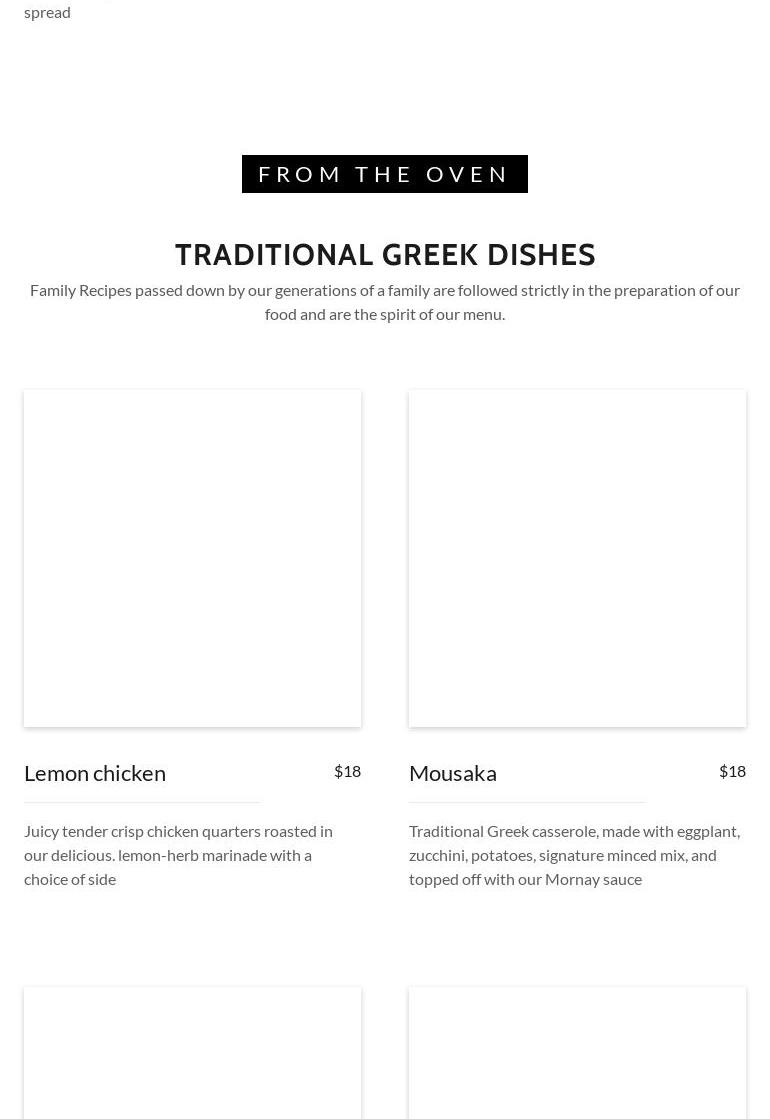 spread

FROM THE OVEN

TRADITIONAL GREEK DISHES

Family Recipes passed down by our generations of a family are followed strictly in the preparation of our food and are the spirit of our menu.

Lemon chicken

$18

Juicy tender crisp chicken quarters roasted in our delicious. lemon-herb marinade with a choice of side

Mousaka

$18

Traditional Greek casserole, made with eggplant, zucchini, potatoes, signature minced mix, and topped off with our Mornay sauce